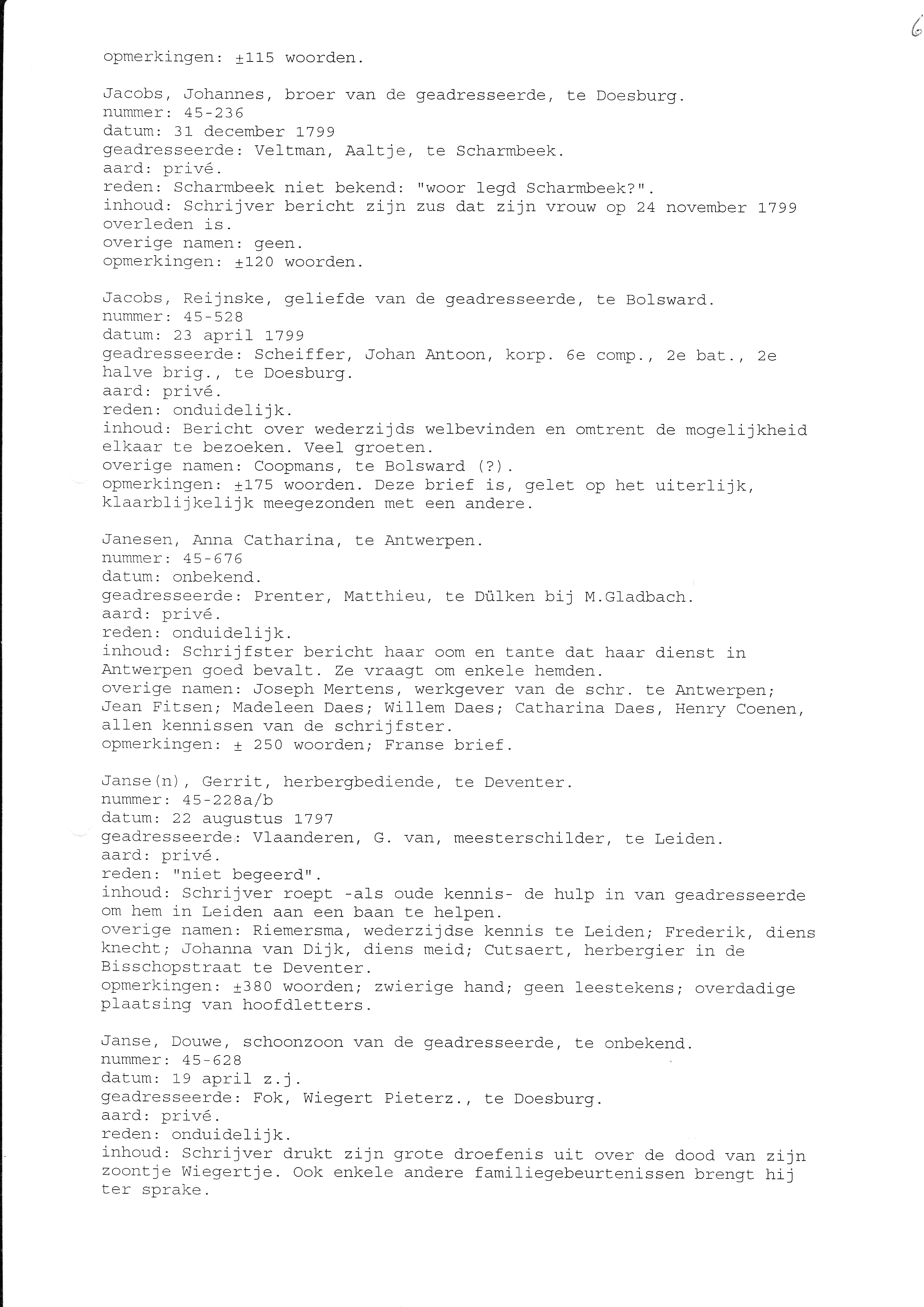 6

opmerkingen: ±115 woorden.

Jacobs, Johannes, broer van de geadresseerde, te Doesburg.
nummer: 45-236
datum: 31 december 1799
geadresseerde: Veltman, Aaltje, te Scharmbeek.
aard: privé.
reden: Scharmbeek niet bekend: "woor legd Scharmbeek?".
inhoud: Schrijver bericht zijn zus dat zijn vrouw op 24 november 1799 overleden is.
overige namen: geen.
opmerkingen: ±120 woorden.

Jacobs, Reijnske, geliefde van de geadresseerde, te Bolsward.
nummer: 45-528
datum: 23 april 1799
geadresseerde: Scheiffer, Johan Antoon, korp. 6e comp., 2e bat., 2e halve brig., te Doesburg.
aard: privé.
reden: onduidelijk.
inhoud: Bericht over wederzijds welbevinden en omtrent de mogelijkheid elkaar te bezoeken. Veel groeten.
overige namen: Coopmans, te Bolsward (?).
opmerkingen: ±175 woorden. Deze brief is, gelet op het uiterlijk, klaarblijkelijk meegezonden met een andere.

Janesen, Anna Catharina, te Antwerpen.
nummer: 45-676
datum: onbekend.
geadresseerde: Prenter, Matthieu, te Dülken bij M.Gladbach.
aard: privé.
reden: onduidelijk.
inhoud: Schrijfster bericht haar oom en tante dat haar dienst in Antwerpen goed bevalt. Ze vraagt om enkele hemden.
overige namen: Joseph Mertens, werkgever van de schr. te Antwerpen; Jean Fitsen; Madeleen Daes; Willem Daes; Catharina Daes, Henry Coenen, allen kennissen van de schrijfster.
opmerkingen: ± 250 woorden; Franse brief.

Janse(n), Gerrit, herbergbediende, te Deventer.
nummer: 45-228a/b
datum: 22 augustus 1797
geadresseerde: Vlaanderen, G. van, meesterschilder, te Leiden.
aard: privé.
reden: "niet begeerd".
inhoud: Schrijver roept -als oude kennis- de hulp in van geadresseerde om hem in Leiden aan een baan te helpen.
overige namen: Riemersma, wederzijdse kennis te Leiden; Frederik, diens knecht; Johanna van Dijk, diens meid; Cutsaert, herbergier in de Bisschopstraat te Deventer.
opmerkingen: ±380 woorden; zwierige hand; geen leestekens; overdadige plaatsing van hoofdletters.

Janse, Douwe, schoonzoon van de geadresseerde, te onbekend.
nummer: 45-628
datum: 19 april z.j.
geadresseerde: Fok, Wiegert Pieterz., te Doesburg.
aard: privé.
reden: onduidelijk.
inhoud: Schrijver drukt zijn grote droefenis uit over de dood van zijn zoontje Wiegertje. Ook enkele andere familiegebeurtenissen brengt hij ter sprake.